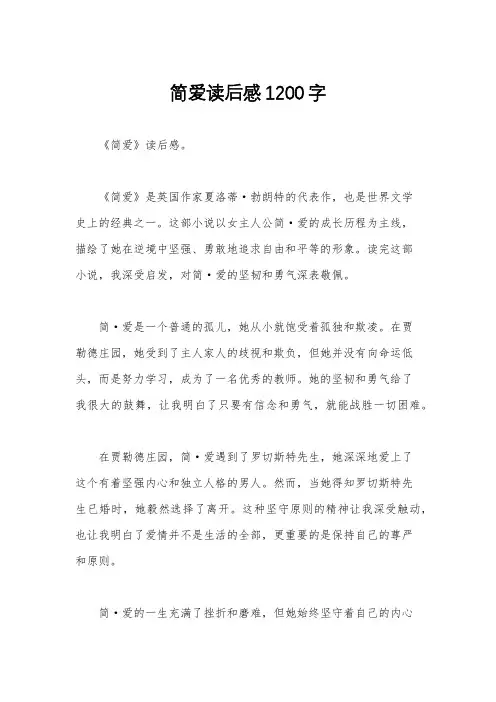 简爱读后感1200字

《简爱》读后感。

《简爱》是英国作家夏洛蒂·勃朗特的代表作，也是世界文学史上的经典之一。这部小说以女主人公简·爱的成长历程为主线，描绘了她在逆境中坚强、勇敢地追求自由和平等的形象。读完这部小说，我深受启发，对简·爱的坚韧和勇气深表敬佩。

简·爱是一个普通的孤儿，她从小就饱受着孤独和欺凌。在贾勒德庄园，她受到了主人家人的歧视和欺负，但她并没有向命运低头，而是努力学习，成为了一名优秀的教师。她的坚韧和勇气给了我很大的鼓舞，让我明白了只要有信念和勇气，就能战胜一切困难。

在贾勒德庄园，简·爱遇到了罗切斯特先生，她深深地爱上了这个有着坚强内心和独立人格的男人。然而，当她得知罗切斯特先生已婚时，她毅然选择了离开。这种坚守原则的精神让我深受触动，也让我明白了爱情并不是生活的全部，更重要的是保持自己的尊严和原则。

简·爱的一生充满了挫折和磨难，但她始终坚守着自己的内心